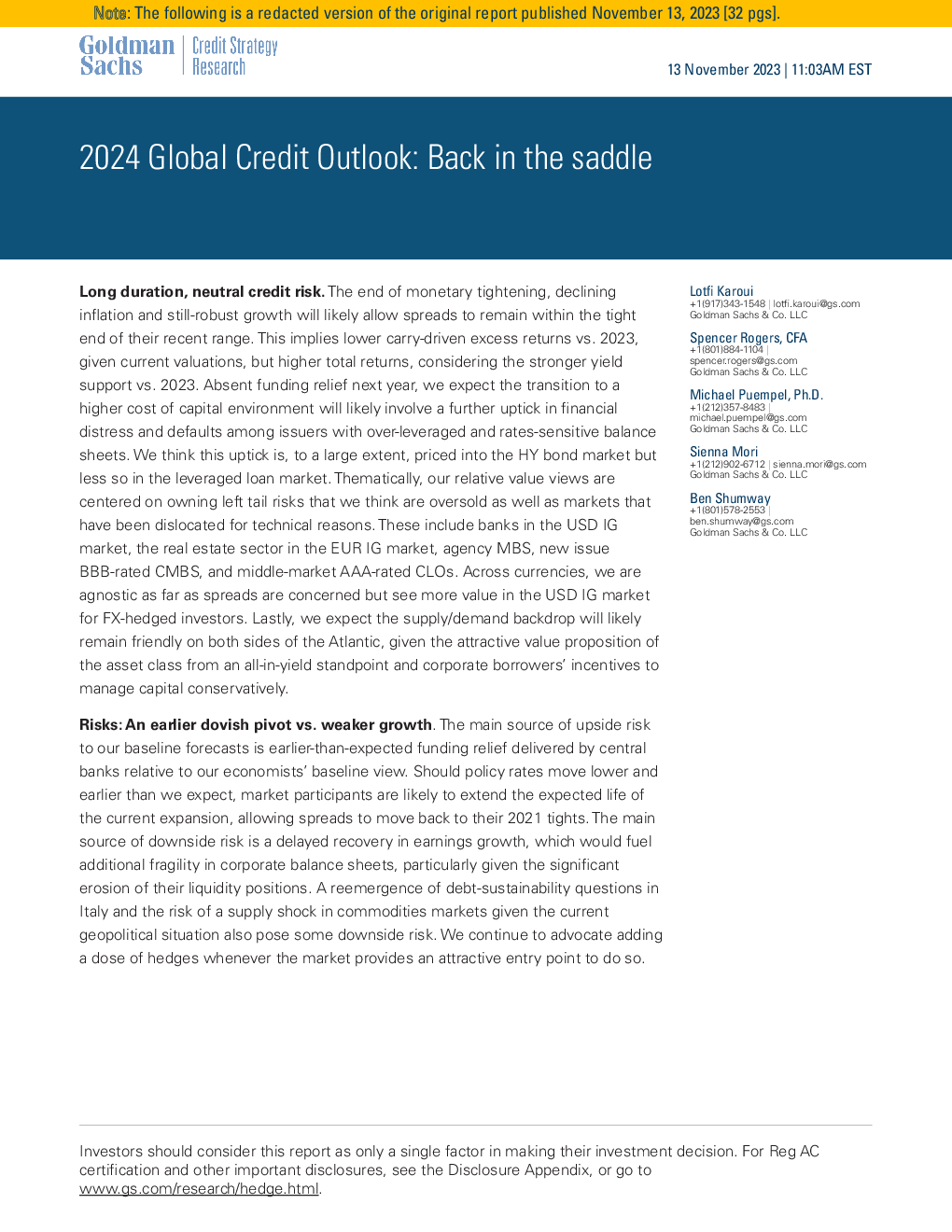 Note: The following is a redacted version of the original report published November 13, 2023 [32 pgs].

Goldman Sachs | Credit Strategy Research

13 November 2023 | 11:03AM EST

2024 Global Credit Outlook: Back in the saddle

Long duration, neutral credit risk. The end of monetary tightening, declining inflation and still-robust growth will likely allow spreads to remain within the tight end of their recent range. This implies lower carry-driven excess returns vs. 2023, given current valuations, but higher total returns, considering the stronger yield support vs. 2023. Absent funding relief next year, we expect the transition to a higher cost of capital environment will likely involve a further uptick in financial distress and defaults among issuers with over-leveraged and rates-sensitive balance sheets. We think this uptick is, to a large extent, priced into the HY bond market but less so in the leveraged loan market. Thematically, our relative value views are centered on owning left tail risks that we think are oversold as well as markets that have been dislocated for technical reasons. These include banks in the USD IG market, the real estate sector in the EUR IG market, agency MBS, new issue BBB-rated CMBS, and middle-market AAA-rated CLOs. Across currencies, we are agnostic as far as spreads are concerned but see more value in the USD IG market for FX-hedged investors. Lastly, we expect the supply/demand backdrop will likely remain friendly on both sides of the Atlantic, given the attractive value proposition of the asset class from an all-in-yield standpoint and corporate borrowers' incentives to manage capital conservatively.

Risks: An earlier dovish pivot vs. weaker growth. The main source of upside risk to our baseline forecasts is earlier-than-expected funding relief delivered by central banks relative to our economists' baseline view. Should policy rates move lower and earlier than we expect, market participants are likely to extend the expected life of the current expansion, allowing spreads to move back to their 2021 tights. The main source of downside risk is a delayed recovery in earnings growth, which would fuel additional fragility in corporate balance sheets, particularly given the significant erosion of their liquidity positions. A reemergence of debt-sustainability questions in Italy and the risk of a supply shock in commodities markets given the current geopolitical situation also pose some downside risk. We continue to advocate adding a dose of hedges whenever the market provides an attractive entry point to do so.

Lotfi Karoui
+1(917)343-1548 | lotfi.karoui@gs.com
Goldman Sachs & Co. LLC

Spencer Rogers, CFA
+1(801)884-1104 |
spencer.rogers@gs.com
Goldman Sachs & Co. LLC

Michael Puempel, Ph.D.
+1(212)357-8483 |
michael.puempel@gs.com
Goldman Sachs & Co. LLC

Sienna Mori
+1(212)902-6712 | sienna.mori@gs.com
Goldman Sachs & Co. LLC

Ben Shumway
+1(801)578-2553 |
ben.shumway@gs.com
Goldman Sachs & Co. LLC

Investors should consider this report as only a single factor in making their investment decision. For Reg AC certification and other important disclosures, see the Disclosure Appendix, or go to www.gs.com/research/hedge.html.